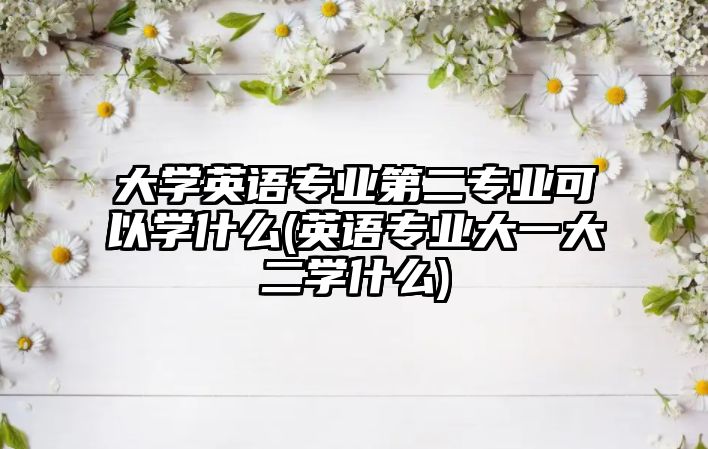 大学英语专业第二专业可以学什么(英语专业大一大二学什么)